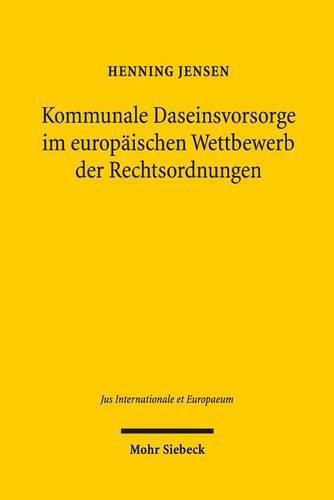 HENNING JENSEN

Kommunale Daseinsvorsorge im europäischen Wettbewerb der Rechtsordnungen

Jus Internationale et Europaeum

Mohr Siebeck